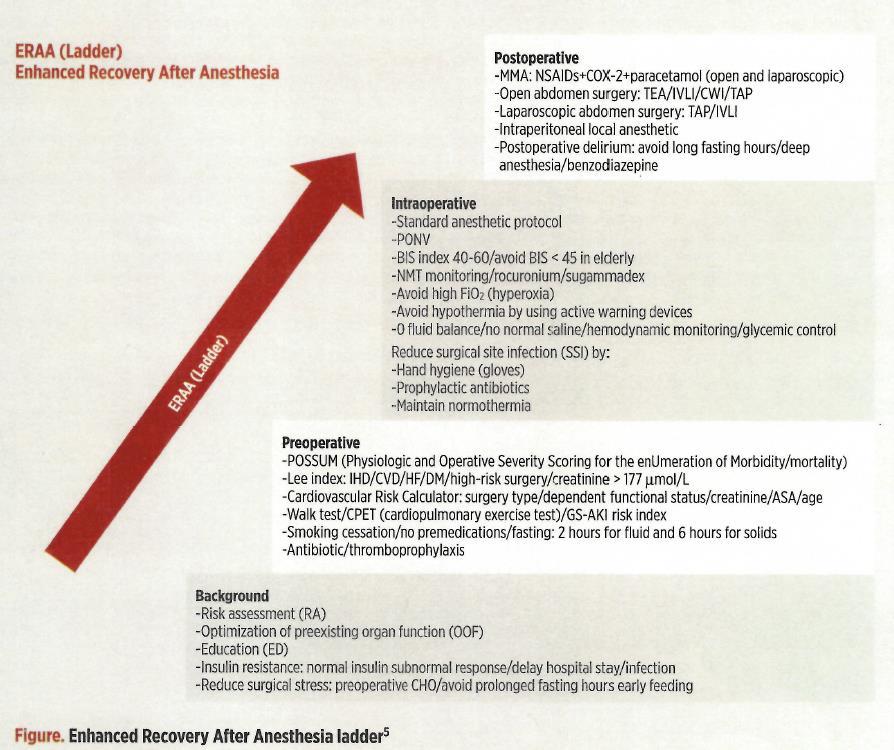 ERAA (Ladder)
Enhanced Recovery After Anesthesia

Postoperative
-MMA: NSAIDs+COX-2+paracetamol (open and laparoscopic)
-Open abdomen surgery: TEA/IVLI/CWI/TAP
-Laparoscopic abdomen surgery: TAP/IVLI
-Intraperitoneal local anesthetic
-Postoperative delirium: avoid long fasting hours/deep anesthesia/benzodiazepine

Intraoperative
-Standard anesthetic protocol
-PONV
-BIS index 40-60/avoid BIS < 45 in elderly
-NMT monitoring/rocuronium/sugammadex
-Avoid high $FiO_2$ (hyperoxia)
-Avoid hypothermia by using active warning devices
-0 fluid balance/no normal saline/hemodynamic monitoring/glycemic control
Reduce surgical site infection (SSI) by:
-Hand hygiene (gloves)
-Prophylactic antibiotics
-Maintain normothermia

ERAA (Ladder)

Preoperative
-POSSUM (Physiologic and Operative Severity Scoring for the enUmeration of Morbidity/mortality)
-Lee index: IHD/CVD/HF/DM/high-risk surgery/creatinine > 177 µmol/L
-Cardiovascular Risk Calculator: surgery type/dependent functional status/creatinine/ASA/age
-Walk test/CPET (cardiopulmonary exercise test)/GS-AKI risk index
-Smoking cessation/no premedications/fasting: 2 hours for fluid and 6 hours for solids
-Antibiotic/thromboprophylaxis

Background
-Risk assessment (RA)
-Optimization of preexisting organ function (OOF)
-Education (ED)
-Insulin resistance: normal insulin subnormal response/delay hospital stay/infection
-Reduce surgical stress: preoperative CHO/avoid prolonged fasting hours early feeding

Figure. Enhanced Recovery After Anesthesia ladder$^5$